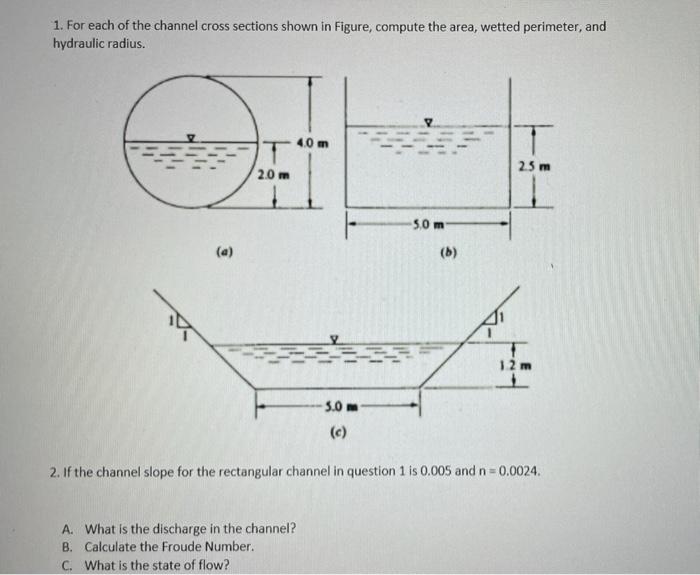 1. For each of the channel cross sections shown in Figure, compute the area, wetted perimeter, and hydraulic radius.

4.0 m
2.0 m
(a)

2.5 m
5.0 m
(b)

1
1
1
1
1.2 m
5.0 m
(c)

2. If the channel slope for the rectangular channel in question 1 is 0.005 and n = 0.0024.

A. What is the discharge in the channel?
B. Calculate the Froude Number.
C. What is the state of flow?